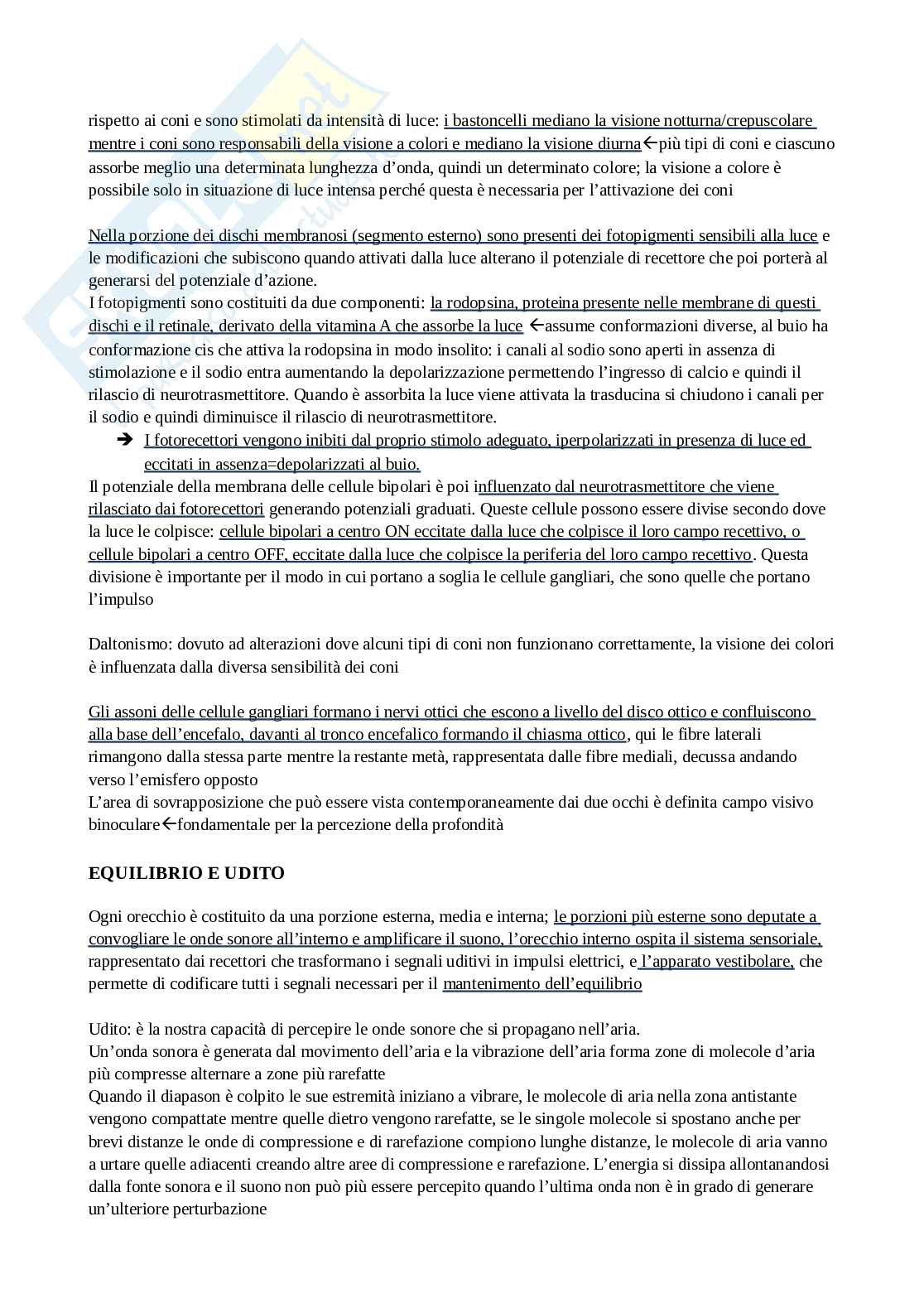 rispetto ai coni e sono stimolati da intensità di luce: i bastoncelli mediano la visione notturna/crepuscolare mentre i coni sono responsabili della visione a colori e mediano la visione diurna←più tipi di coni e ciascuno assorbe meglio una determinata lunghezza d'onda, quindi un determinato colore; la visione a colore è possibile solo in situazione di luce intensa perché questa è necessaria per l'attivazione dei coni

Nella porzione dei dischi membranosi (segmento esterno) sono presenti dei fotopigmenti sensibili alla luce e le modificazioni che subiscono quando attivati dalla luce alterano il potenziale di recettore che poi porterà al generarsi del potenziale d'azione.
I fotopigmenti sono costituiti da due componenti: la rodopsina, proteina presente nelle membrane di questi dischi e il retinale, derivato della vitamina A che assorbe la luce ←assume conformazioni diverse, al buio ha conformazione cis che attiva la rodopsina in modo insolito: i canali al sodio sono aperti in assenza di stimolazione e il sodio entra aumentando la depolarizzazione permettendo l'ingresso di calcio e quindi il rilascio di neurotrasmettitore. Quando è assorbita la luce viene attivata la trasducina si chiudono i canali per il sodio e quindi diminuisce il rilascio di neurotrasmettitore.
➔ I fotorecettori vengono inibiti dal proprio stimolo adeguato, iperpolarizzati in presenza di luce ed eccitati in assenza=depolarizzati al buio.
Il potenziale della membrana delle cellule bipolari è poi influenzato dal neurotrasmettitore che viene rilasciato dai fotorecettori generando potenziali graduati. Queste cellule possono essere divise secondo dove la luce le colpisce: cellule bipolari a centro ON eccitate dalla luce che colpisce il loro campo recettivo, o cellule bipolari a centro OFF, eccitate dalla luce che colpisce la periferia del loro campo recettivo. Questa divisione è importante per il modo in cui portano a soglia le cellule gangliari, che sono quelle che portano l'impulso

Daltonismo: dovuto ad alterazioni dove alcuni tipi di coni non funzionano correttamente, la visione dei colori è influenzata dalla diversa sensibilità dei coni

Gli assoni delle cellule gangliari formano i nervi ottici che escono a livello del disco ottico e confluiscono alla base dell'encefalo, davanti al tronco encefalico formando il chiasma ottico, qui le fibre laterali rimangono dalla stessa parte mentre la restante metà, rappresentata dalle fibre mediali, decussa andando verso l'emisfero opposto
L'area di sovrapposizione che può essere vista contemporaneamente dai due occhi è definita campo visivo binoculare←fondamentale per la percezione della profondità

EQUILIBRIO E UDITO

Ogni orecchio è costituito da una porzione esterna, media e interna; le porzioni più esterne sono deputate a convogliare le onde sonore all'interno e amplificare il suono, l'orecchio interno ospita il sistema sensoriale, rappresentato dai recettori che trasformano i segnali uditivi in impulsi elettrici, e l'apparato vestibolare, che permette di codificare tutti i segnali necessari per il mantenimento dell'equilibrio

Udito: è la nostra capacità di percepire le onde sonore che si propagano nell'aria.
Un'onda sonora è generata dal movimento dell'aria e la vibrazione dell'aria forma zone di molecole d'aria più compresse alternare a zone più rarefatte
Quando il diapason è colpito le sue estremità iniziano a vibrare, le molecole di aria nella zona antistante vengono compattate mentre quelle dietro vengono rarefatte, se le singole molecole si spostano anche per brevi distanze le onde di compressione e di rarefazione compiono lunghe distanze, le molecole di aria vanno a urtare quelle adiacenti creando altre aree di compressione e rarefazione. L'energia si dissipa allontanandosi dalla fonte sonora e il suono non può più essere percepito quando l'ultima onda non è in grado di generare un'ulteriore perturbazione